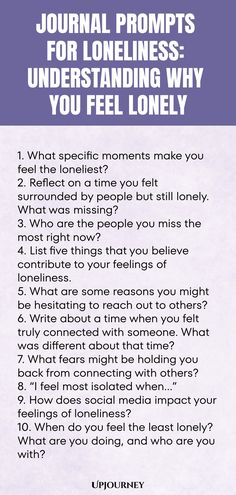 JOURNAL PROMPTS FOR LONELINESS: UNDERSTANDING WHY YOU FEEL LONELY

1. What specific moments make you feel the loneliest?
2. Reflect on a time you felt surrounded by people but still lonely. What was missing?
3. Who are the people you miss the most right now?
4. List five things that you believe contribute to your feelings of loneliness.
5. What are some reasons you might be hesitating to reach out to others?
6. Write about a time when you felt truly connected with someone. What was different about that time?
7. What fears might be holding you back from connecting with others?
8. "I feel most isolated when..."
9. How does social media impact your feelings of loneliness?
10. When do you feel the least lonely? What are you doing, and who are you with?

UPJOURNEY